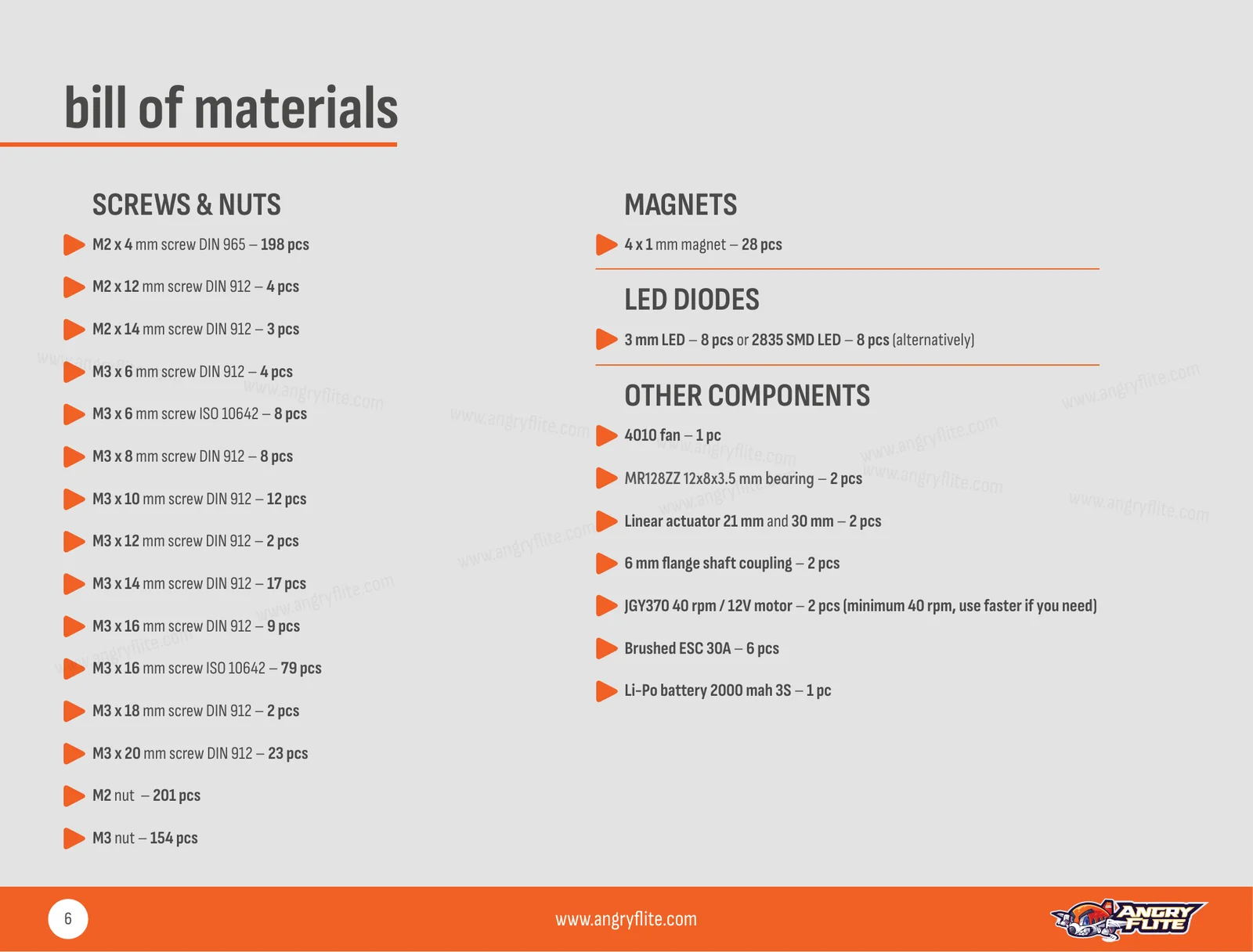 bill of materials

SCREWS & NUTS

▶ M2 x 4 mm screw DIN 965 – 198 pcs

▶ M2 x 12 mm screw DIN 912 – 4 pcs

▶ M2 x 14 mm screw DIN 912 – 3 pcs

▶ M3 x 6 mm screw DIN 912 – 4 pcs

▶ M3 x 6 mm screw ISO 10642 – 8 pcs

▶ M3 x 8 mm screw DIN 912 – 8 pcs

▶ M3 x 10 mm screw DIN 912 – 12 pcs

▶ M3 x 12 mm screw DIN 912 – 2 pcs

▶ M3 x 14 mm screw DIN 912 – 17 pcs

▶ M3 x 16 mm screw DIN 912 – 9 pcs

▶ M3 x 16 mm screw ISO 10642 – 79 pcs

▶ M3 x 18 mm screw DIN 912 – 2 pcs

▶ M3 x 20 mm screw DIN 912 – 23 pcs

▶ M2 nut – 201 pcs

▶ M3 nut – 154 pcs

MAGNETS

▶ 4 x 1 mm magnet – 28 pcs

LED DIODES

▶ 3 mm LED – 8 pcs or 2835 SMD LED – 8 pcs (alternatively)

OTHER COMPONENTS

▶ 4010 fan – 1 pc

▶ MR128ZZ 12x8x3.5 mm bearing – 2 pcs

▶ Linear actuator 21 mm and 30 mm – 2 pcs

▶ 6 mm flange shaft coupling – 2 pcs

▶ JGY370 40 rpm / 12V motor – 2 pcs (minimum 40 rpm, use faster if you need)

▶ Brushed ESC 30A – 6 pcs

▶ Li-Po battery 2000 mah 3S – 1 pc

6

www.angryflite.com

ANGRY FLITE

www.angryflite.com